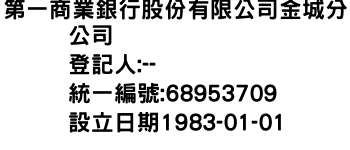 第一商業銀行股份有限公司金城分公司
登記人:--
統一編號:68953709
設立日期1983-01-01